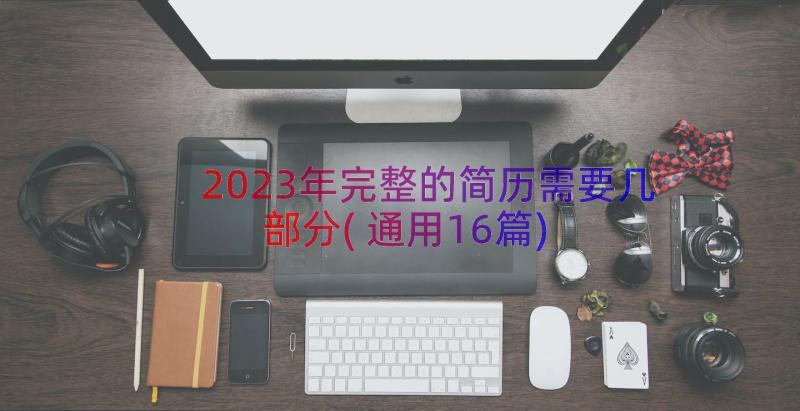 2023年完整的简历需要几部分(通用16篇)